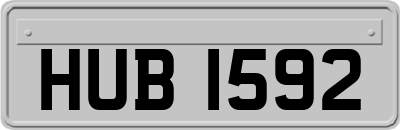 HUB 1592